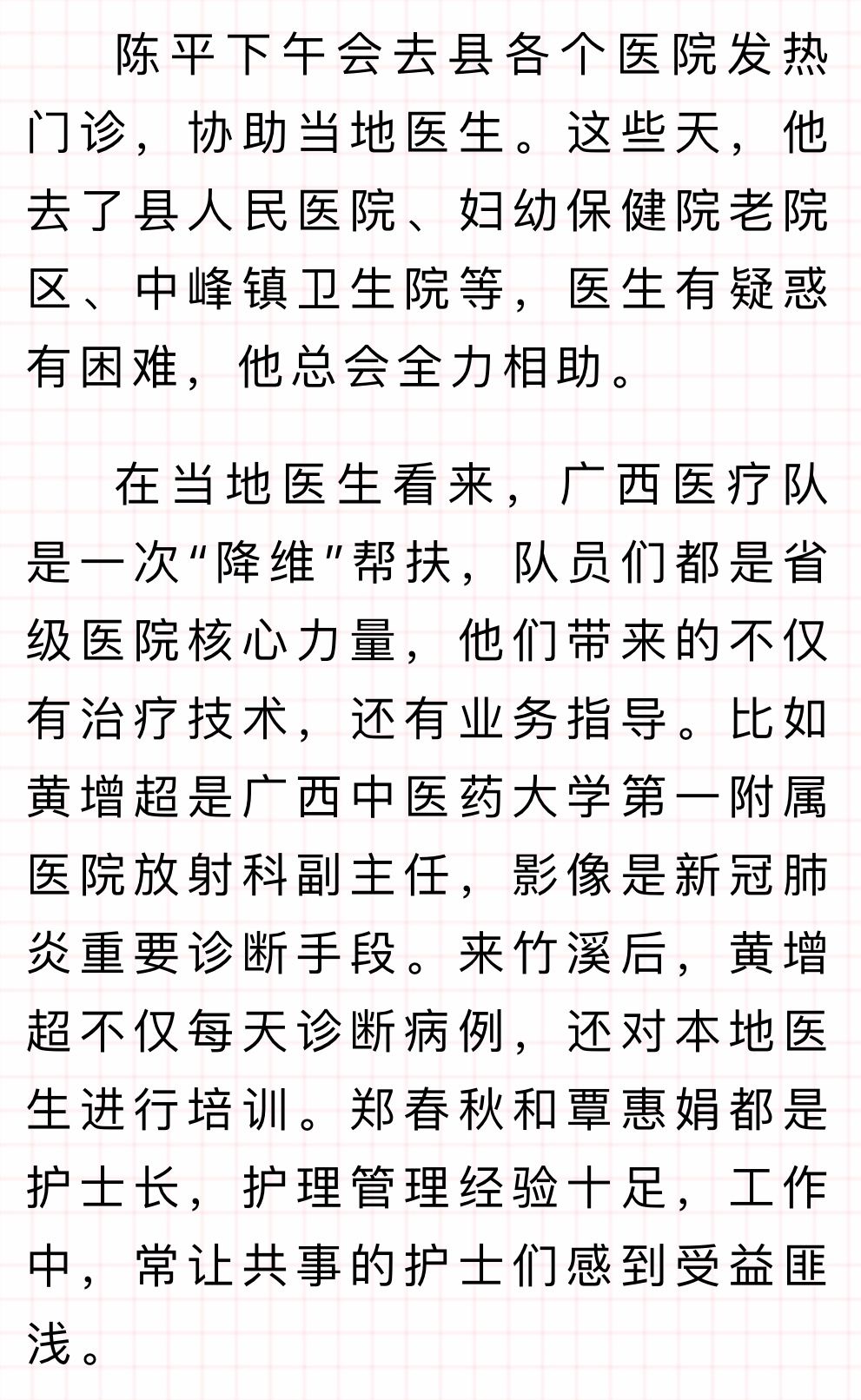 陈平下午会去县各个医院发热门诊，协助当地医生。这些天，他去了县人民医院、妇幼保健院老院区、中峰镇卫生院等，医生有疑惑有困难，他总会全力相助。

在当地医生看来，广西医疗队是一次“降维”帮扶，队员们都是省级医院核心力量，他们带来的不仅有治疗技术，还有业务指导。比如黄增超是广西中医药大学第一附属医院放射科副主任，影像是新冠肺炎重要诊断手段。来竹溪后，黄增超不仅每天诊断病例，还对本地医生进行培训。郑春秋和覃惠娟都是护士长，护理管理经验十足，工作中，常让共事的护士们感到受益匪浅。